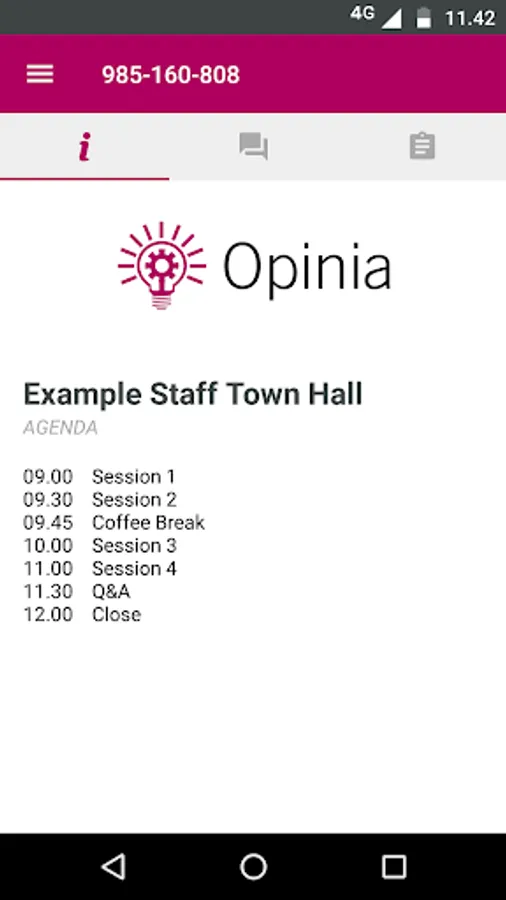 4G 11.42

985-160-808

i

Opinia

Example Staff Town Hall
AGENDA

09.00 Session 1
09.30 Session 2
09.45 Coffee Break
10.00 Session 3
11.00 Session 4
11.30 Q&A
12.00 Close